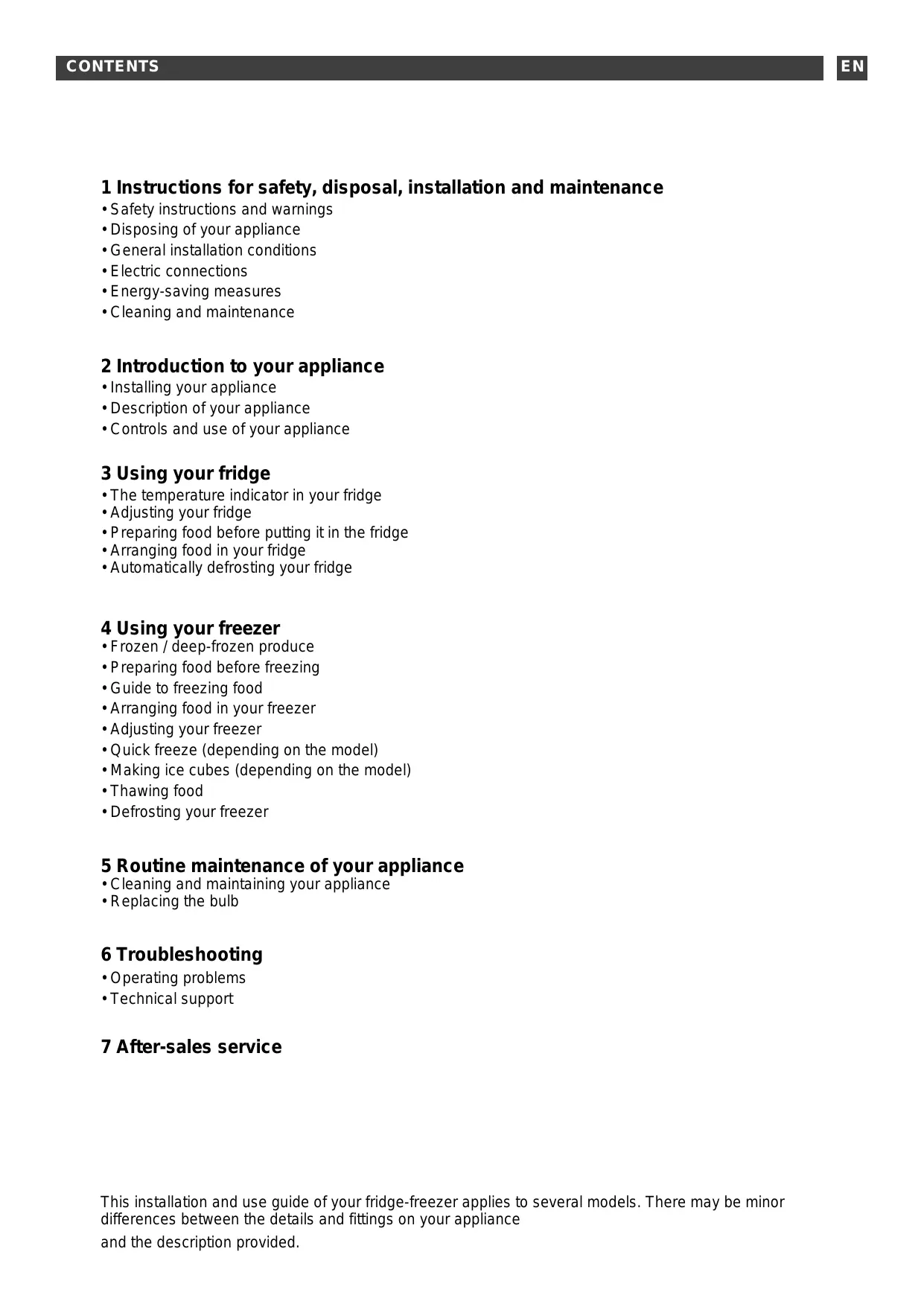 CONTENTS

EN

1 Instructions for safety, disposal, installation and maintenance
• Safety instructions and warnings
• Disposing of your appliance
• General installation conditions
• Electric connections
• Energy-saving measures
• Cleaning and maintenance

2 Introduction to your appliance
• Installing your appliance
• Description of your appliance
• Controls and use of your appliance

3 Using your fridge
• The temperature indicator in your fridge
• Adjusting your fridge
• Preparing food before putting it in the fridge
• Arranging food in your fridge
• Automatically defrosting your fridge

4 Using your freezer
• Frozen / deep-frozen produce
• Preparing food before freezing
• Guide to freezing food
• Arranging food in your freezer
• Adjusting your freezer
• Quick freeze (depending on the model)
• Making ice cubes (depending on the model)
• Thawing food
• Defrosting your freezer

5 Routine maintenance of your appliance
• Cleaning and maintaining your appliance
• Replacing the bulb

6 Troubleshooting
• Operating problems
• Technical support

7 After-sales service

This installation and use guide of your fridge-freezer applies to several models. There may be minor differences between the details and fittings on your appliance

and the description provided.